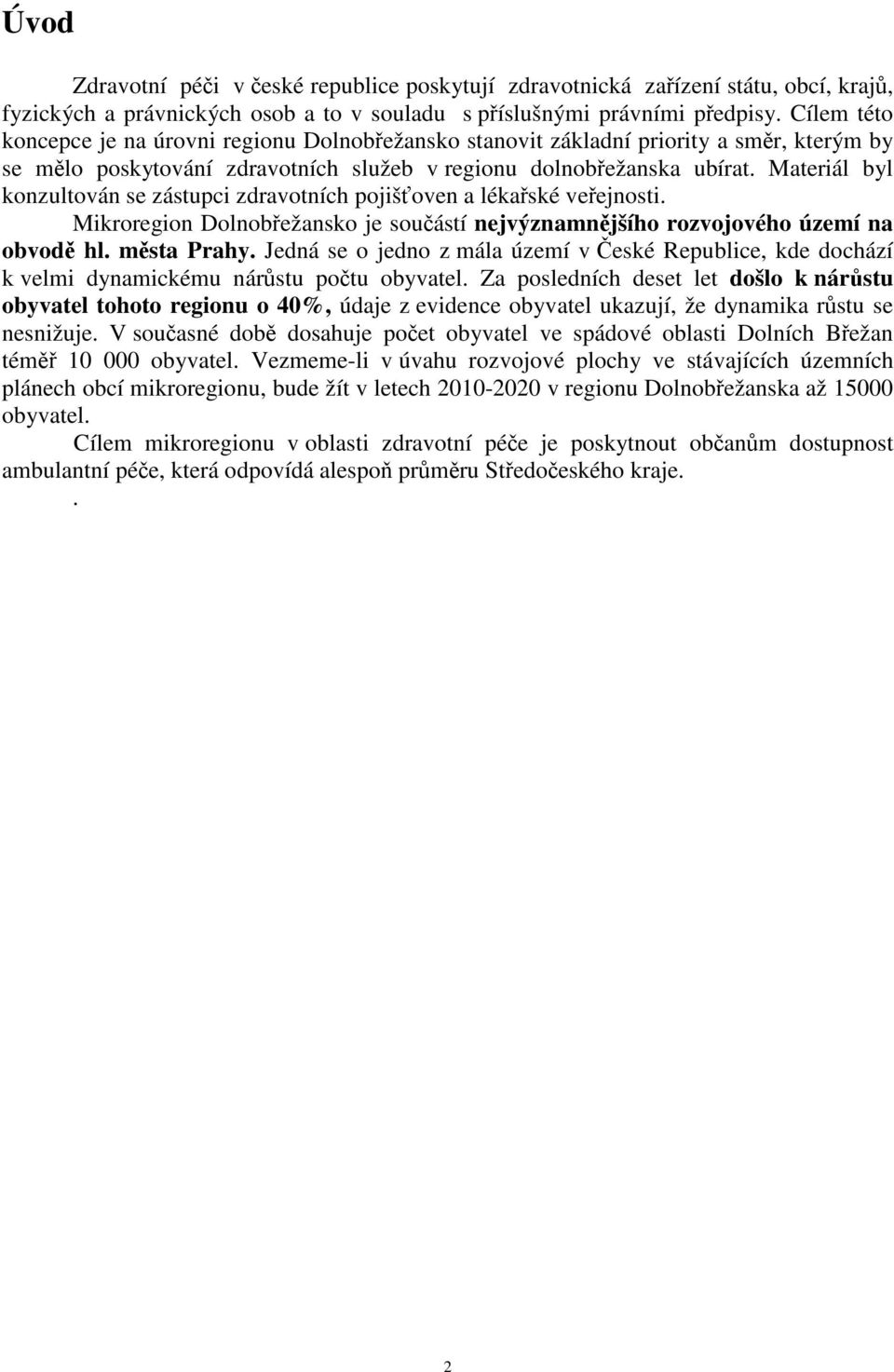 Úvod

Zdravotní péči v české republice poskytují zdravotnická zařízení státu, obcí, krajů, fyzických a právnických osob a to v souladu s příslušnými právními předpisy. Cílem této koncepce je na úrovni regionu Dolnobřežansko stanovit základní priority a směr, kterým by se mělo poskytování zdravotních služeb v regionu dolnobřežanska ubírat. Materiál byl konzultován se zástupci zdravotních pojišťoven a lékařské veřejnosti.

Mikroregion Dolnobřežansko je součástí nejvýznamnějšího rozvojového území na obvodě hl. města Prahy. Jedná se o jedno z mála území v České Republice, kde dochází k velmi dynamickému nárůstu počtu obyvatel. Za posledních deset let došlo k nárůstu obyvatel tohoto regionu o 40%, údaje z evidence obyvatel ukazují, že dynamika růstu se nesnižuje. V současné době dosahuje počet obyvatel ve spádové oblasti Dolních Břežan téměř 10 000 obyvatel. Vezmeme-li v úvahu rozvojové plochy ve stávajících územních plánech obcí mikroregionu, bude žít v letech 2010-2020 v regionu Dolnobřežanska až 15000 obyvatel.

Cílem mikroregionu v oblasti zdravotní péče je poskytnout občanům dostupnost ambulantní péče, která odpovídá alespoň průměru Středočeského kraje.

.

2